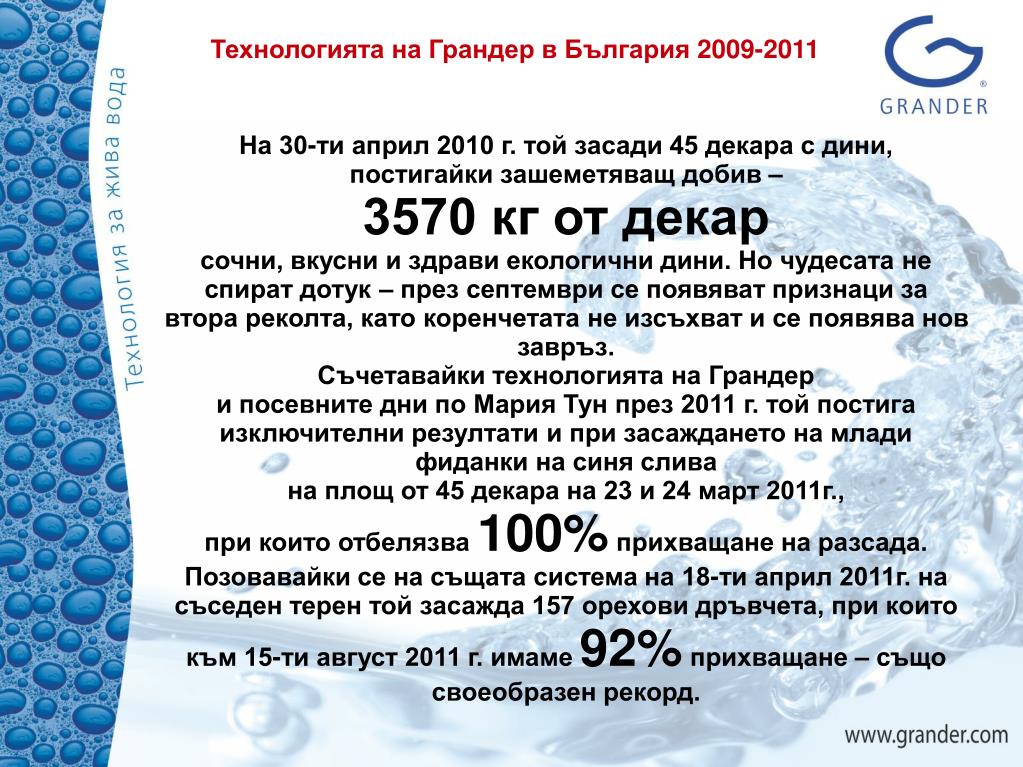 Технология за жива вода

Технологията на Грандер в България 2009-2011

GRANDER

На 30-ти април 2010 г. той засади 45 декара с дини, постигайки зашеметяващ добив –
3570 кг от декар
сочни, вкусни и здрави екологични дини. Но чудесата не спират дотук – през септември се появяват признаци за втора реколта, като коренчетата не изсъхват и се появява нов завръз.
Съчетавайки технологията на Грандер и посевните дни по Мария Тун през 2011 г. той постига изключителни резултати и при засаждането на млади фиданки на синя слива на площ от 45 декара на 23 и 24 март 2011г., при които отбелязва 100% прихващане на разсада.
Позовавайки се на същата система на 18-ти април 2011г. на съседен терен той засажда 157 орехови дръвчета, при които към 15-ти август 2011 г. имаме 92% прихващане – също своеобразен рекорд.

www.grander.com